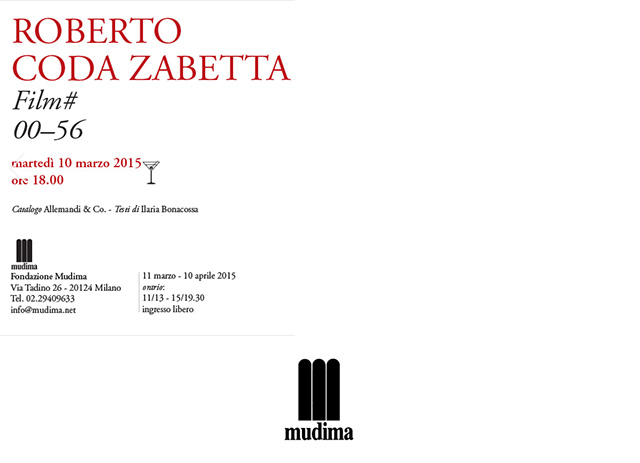 ROBERTO
CODA ZABETTA
Film#
00–56

martedì 10 marzo 2015
ore 18.00

Catalogo Allemandi & Co. - Testi di Ilaria Bonacossa

mudima
Fondazione Mudima
Via Tadino 26 - 20124 Milano
Tel. 02.29409633
info@mudima.net

11 marzo - 10 aprile 2015
orario:
11/13 - 15/19.30
ingresso libero

mudima